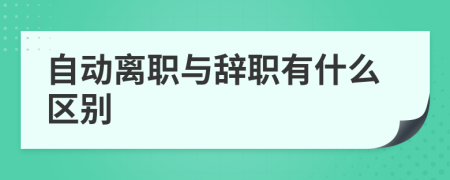 自动离职与辞职有什么区别